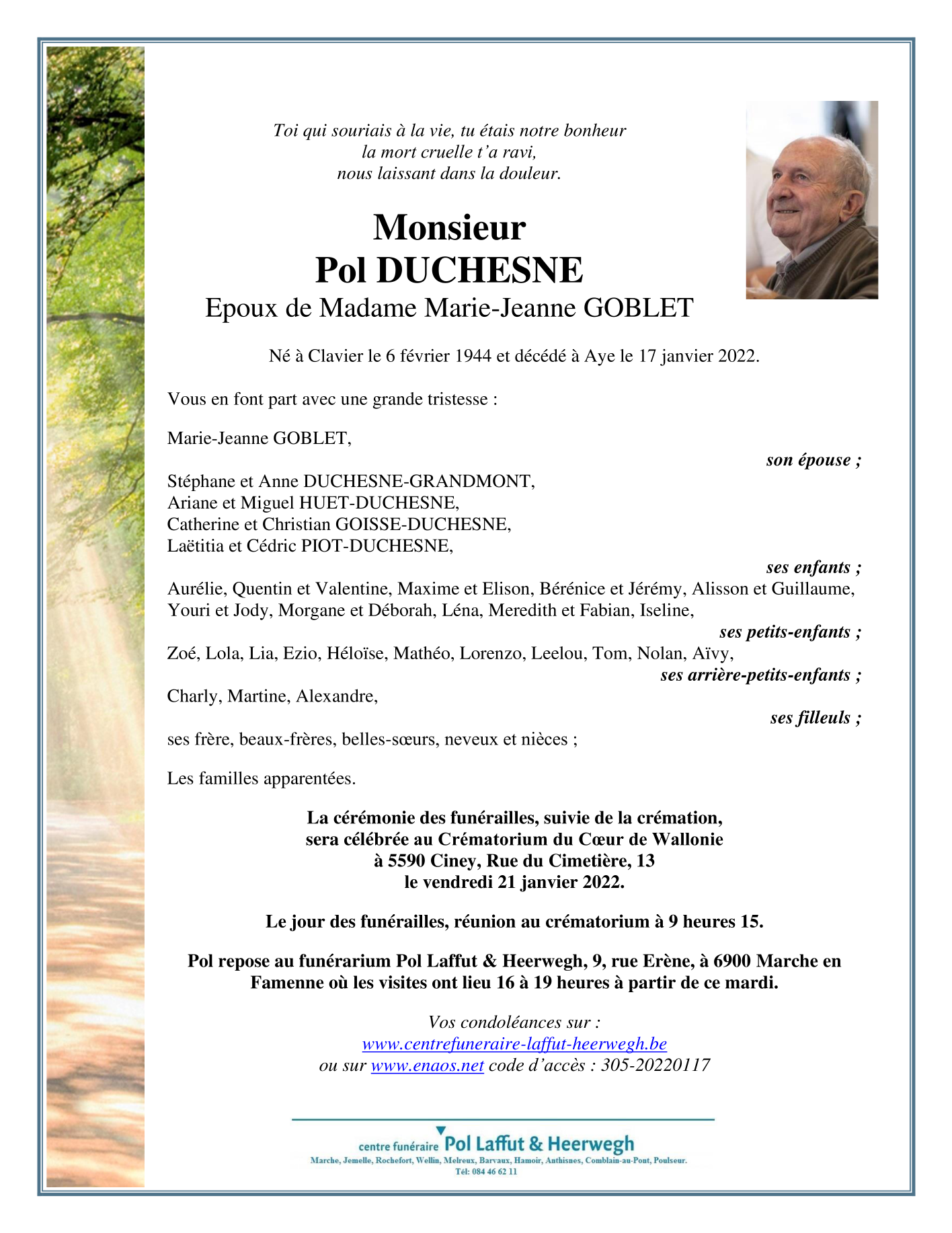 Toi qui souriais à la vie, tu étais notre bonheur
la mort cruelle t'a ravi,
nous laissant dans la douleur.

Monsieur
Pol DUCHESNE
Epoux de Madame Marie-Jeanne GOBLET

Né à Clavier le 6 février 1944 et décédé à Aye le 17 janvier 2022.

Vous en font part avec une grande tristesse :

Marie-Jeanne GOBLET,
son épouse ;

Stéphane et Anne DUCHESNE-GRANDMONT,
Ariane et Miguel HUET-DUCHESNE,
Catherine et Christian GOISSE-DUCHESNE,
Laëtitia et Cédric PIOT-DUCHESNE,
ses enfants ;

Aurélie, Quentin et Valentine, Maxime et Elison, Bérénice et Jérémy, Alisson et Guillaume, Youri et Jody, Morgane et Déborah, Léna, Meredith et Fabian, Iseline,
ses petits-enfants ;

Zoé, Lola, Lia, Ezio, Héloïse, Mathéo, Lorenzo, Leelou, Tom, Nolan, Aïvy,
ses arrière-petits-enfants ;

Charly, Martine, Alexandre,
ses filleuls ;

ses frère, beaux-frères, belles-sœurs, neveux et nièces ;

Les familles apparentées.

La cérémonie des funérailles, suivie de la crémation,
sera célébrée au Crématorium du Cœur de Wallonie
à 5590 Ciney, Rue du Cimetière, 13
le vendredi 21 janvier 2022.

Le jour des funérailles, réunion au crématorium à 9 heures 15.

Pol repose au funérarium Pol Laffut & Heerwegh, 9, rue Erène, à 6900 Marche en Famenne où les visites ont lieu 16 à 19 heures à partir de ce mardi.

Vos condoléances sur :
www.centrefuneraire-laffut-heerwegh.be
ou sur www.enaos.net code d'accès : 305-20220117

centre funéraire Pol Laffut & Heerwegh
Marche, Jemelle, Rochefort, Wellin, Melreux, Barvaux, Hamoir, Anthisnes, Comblain-au-Pont, Poulseur.
Tél: 084 46 62 11